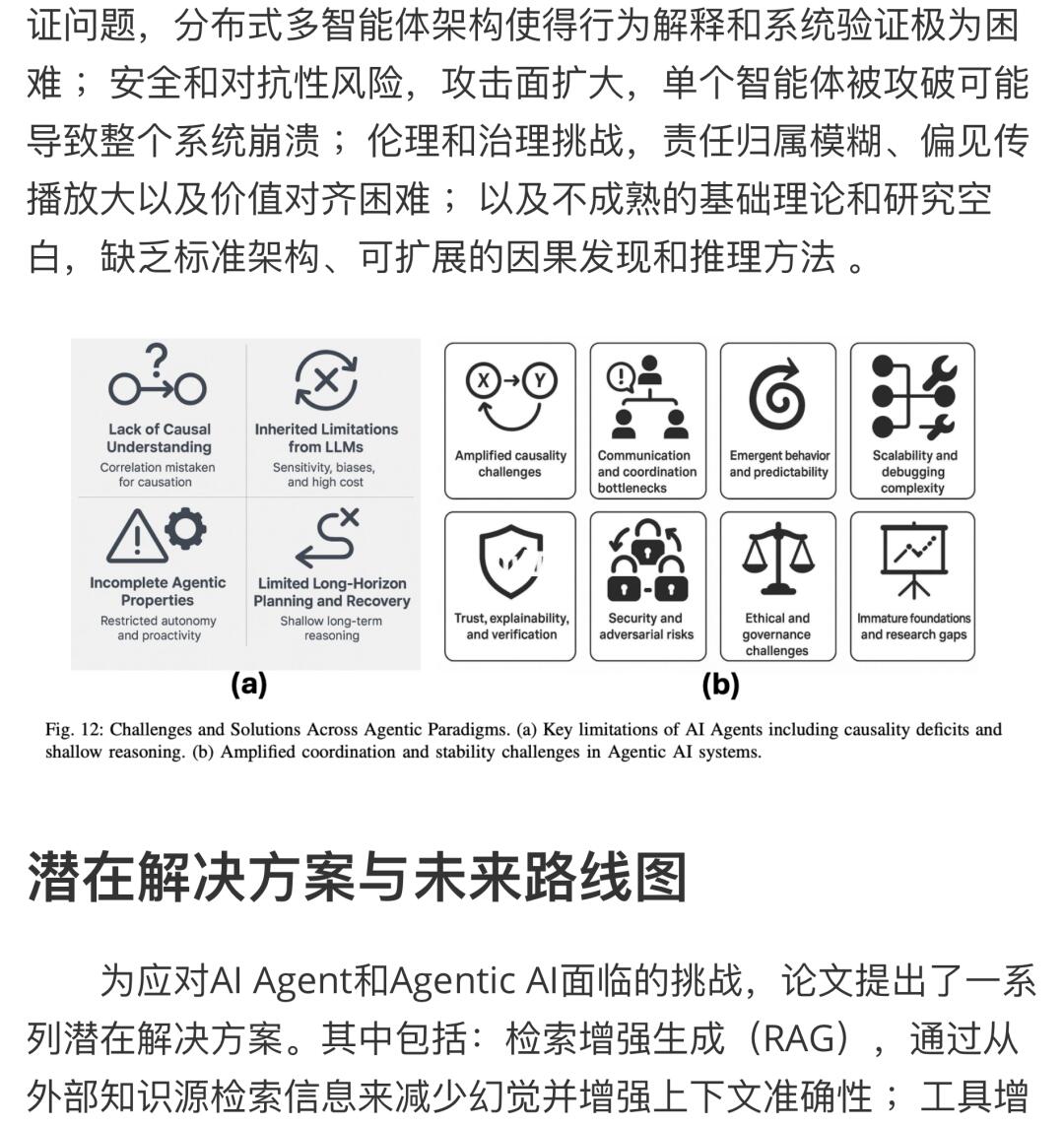 证问题，分布式多智能体架构使得行为解释和系统验证极为困难；安全和对抗性风险，攻击面扩大，单个智能体被攻破可能导致整个系统崩溃；伦理和治理挑战，责任归属模糊、偏见传播放大以及价值对齐困难；以及不成熟的基础理论和研究空白，缺乏标准架构、可扩展的因果发现和推理方法 。

Lack of Causal Understanding
Correlation mistaken for causation

Inherited Limitations from LLMs
Sensitivity, biases, and high cost

Incomplete Agentic Properties
Restricted autonomy and proactivity

Limited Long-Horizon Planning and Recovery
Shallow long-term reasoning

(a)

X → Y

Amplified causality challenges

Communication and coordination bottlenecks

Emergent behavior and predictability

Scalability and debugging complexity

Trust, explainability, and verification

Security and adversarial risks

Ethical and governance challenges

Immature foundations and research gaps

(b)

Fig. 12: Challenges and Solutions Across Agentic Paradigms. (a) Key limitations of AI Agents including causality deficits and shallow reasoning. (b) Amplified coordination and stability challenges in Agentic AI systems.

潜在解决方案与未来路线图

为应对AI Agent和Agentic AI面临的挑战，论文提出了一系列潜在解决方案。其中包括：检索增强生成（RAG），通过从外部知识源检索信息来减少幻觉并增强上下文准确性；工具增